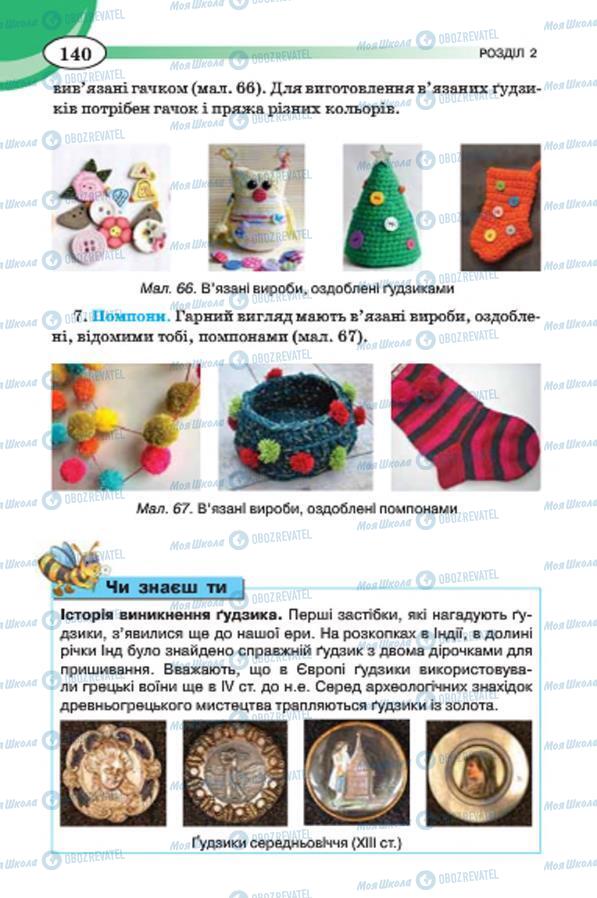 140

РОЗДІЛ 2

вив'язані гачком (мал. 66). Для виготовлення в'язаних ґудзиків потрібен гачок і пряжа різних кольорів.

Мал. 66. В'язані вироби, оздоблені ґудзиками

7. Помпони. Гарний вигляд мають в'язані вироби, оздоблені, відомими тобі, помпонами (мал. 67).

Мал. 67. В'язані вироби, оздоблені помпонами

Чи знаєш ти

Історія виникнення ґудзика. Перші застібки, які нагадують ґудзики, з'явилися ще до нашої ери. На розкопках в Індії, в долині річки Інд було знайдено справжній ґудзик з двома дірочками для пришивання. Вважають, що в Європі ґудзики використовували грецькі воїни ще в IV ст. до н.е. Серед археологічних знахідок древньогрецького мистецтва трапляються ґудзики із золота.

Ґудзики середньовіччя (XIII ст.)

Моя Школа OBOZREVATEL